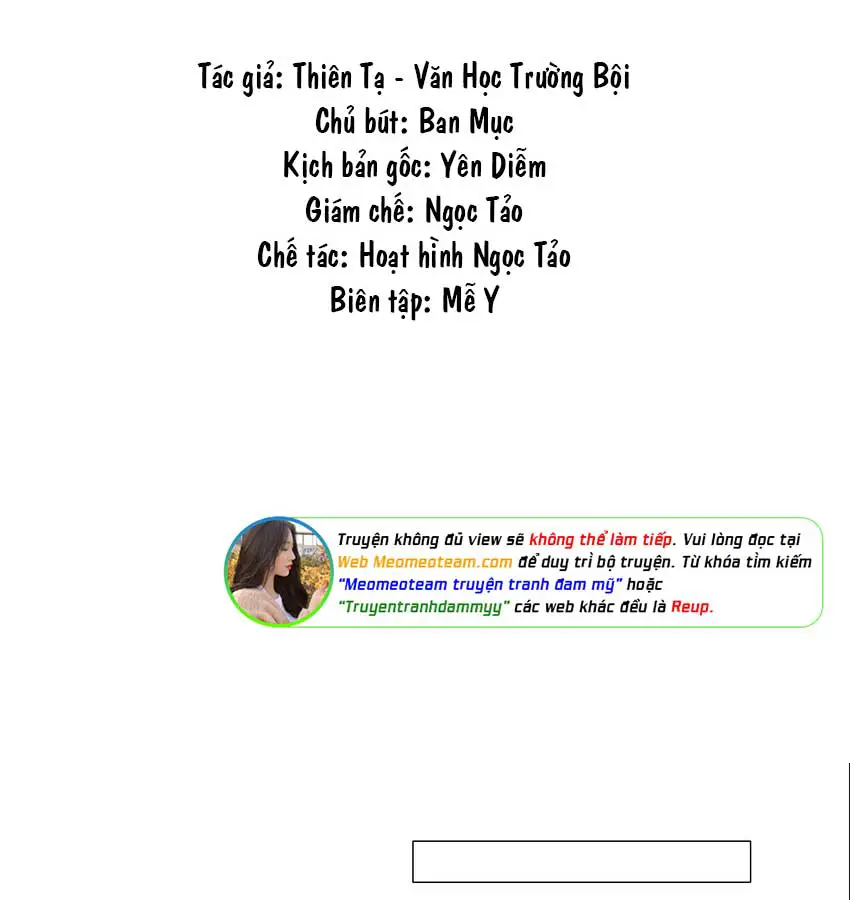 Tác giả: Thiên Tạ - Văn Học Trường Bội
Chủ bút: Ban Mục
Kịch bản gốc: Yên Diễm
Giám chế: Ngọc Tảo
Chế tác: Hoạt hình Ngọc Tảo
Biên tập: Mễ Y

Truyện không đủ view sẽ không thể làm tiếp. Vui lòng đọc tại Web Meomeoteam.com để duy trì bộ truyện. Từ khóa tìm kiếm "Meomeoteam truyện tranh đam mỹ" hoặc "Truyentranhdammyy" các web khác đều là Reup.